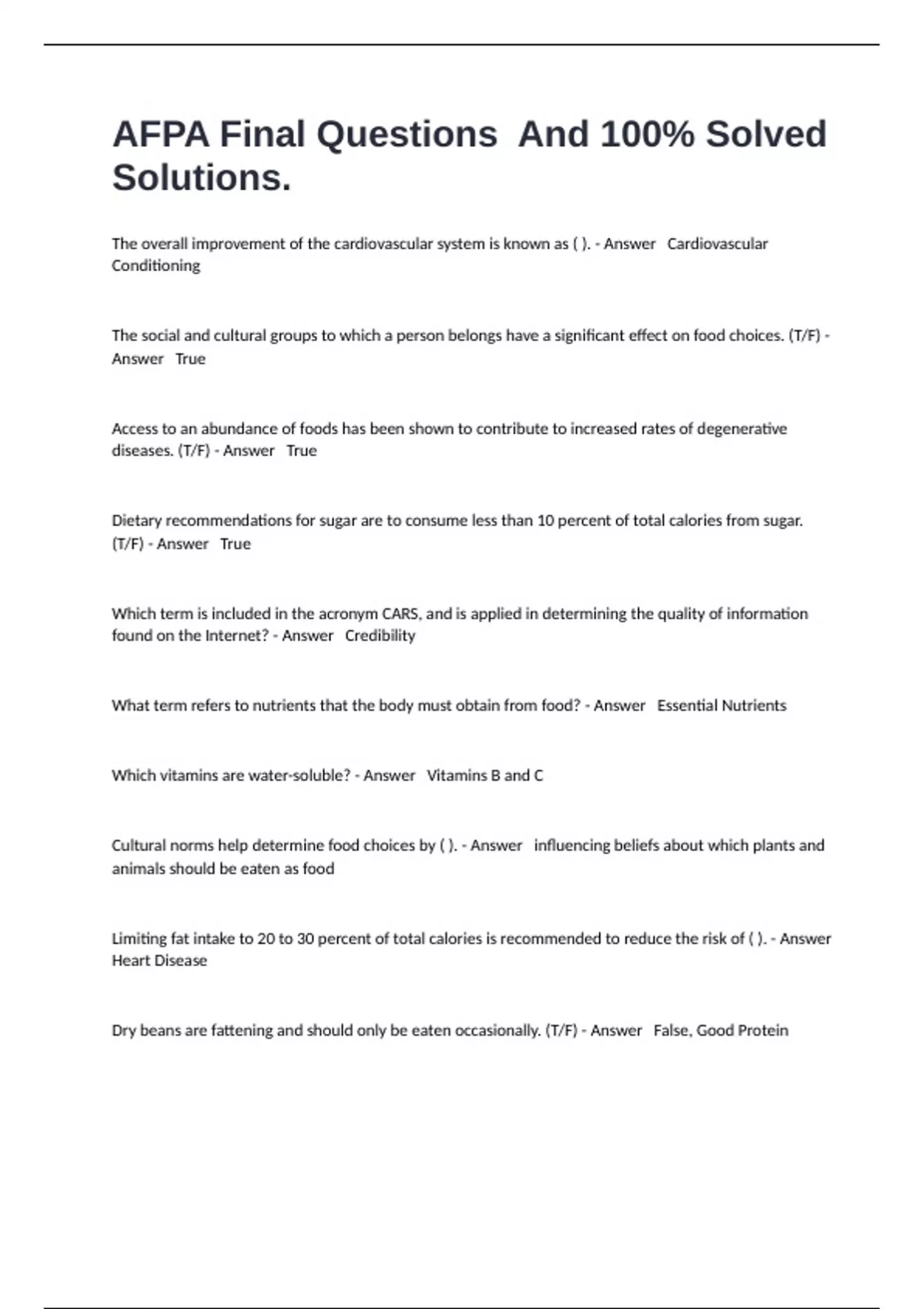 AFPA Final Questions And 100% Solved Solutions.

The overall improvement of the cardiovascular system is known as ( ). - Answer Cardiovascular Conditioning

The social and cultural groups to which a person belongs have a significant effect on food choices. (T/F) - Answer True

Access to an abundance of foods has been shown to contribute to increased rates of degenerative diseases. (T/F) - Answer True

Dietary recommendations for sugar are to consume less than 10 percent of total calories from sugar. (T/F) - Answer True

Which term is included in the acronym CARS, and is applied in determining the quality of information found on the Internet? - Answer Credibility

What term refers to nutrients that the body must obtain from food? - Answer Essential Nutrients

Which vitamins are water-soluble? - Answer Vitamins B and C

Cultural norms help determine food choices by ( ). - Answer influencing beliefs about which plants and animals should be eaten as food

Limiting fat intake to 20 to 30 percent of total calories is recommended to reduce the risk of ( ). - Answer Heart Disease

Dry beans are fattening and should only be eaten occasionally. (T/F) - Answer False, Good Protein